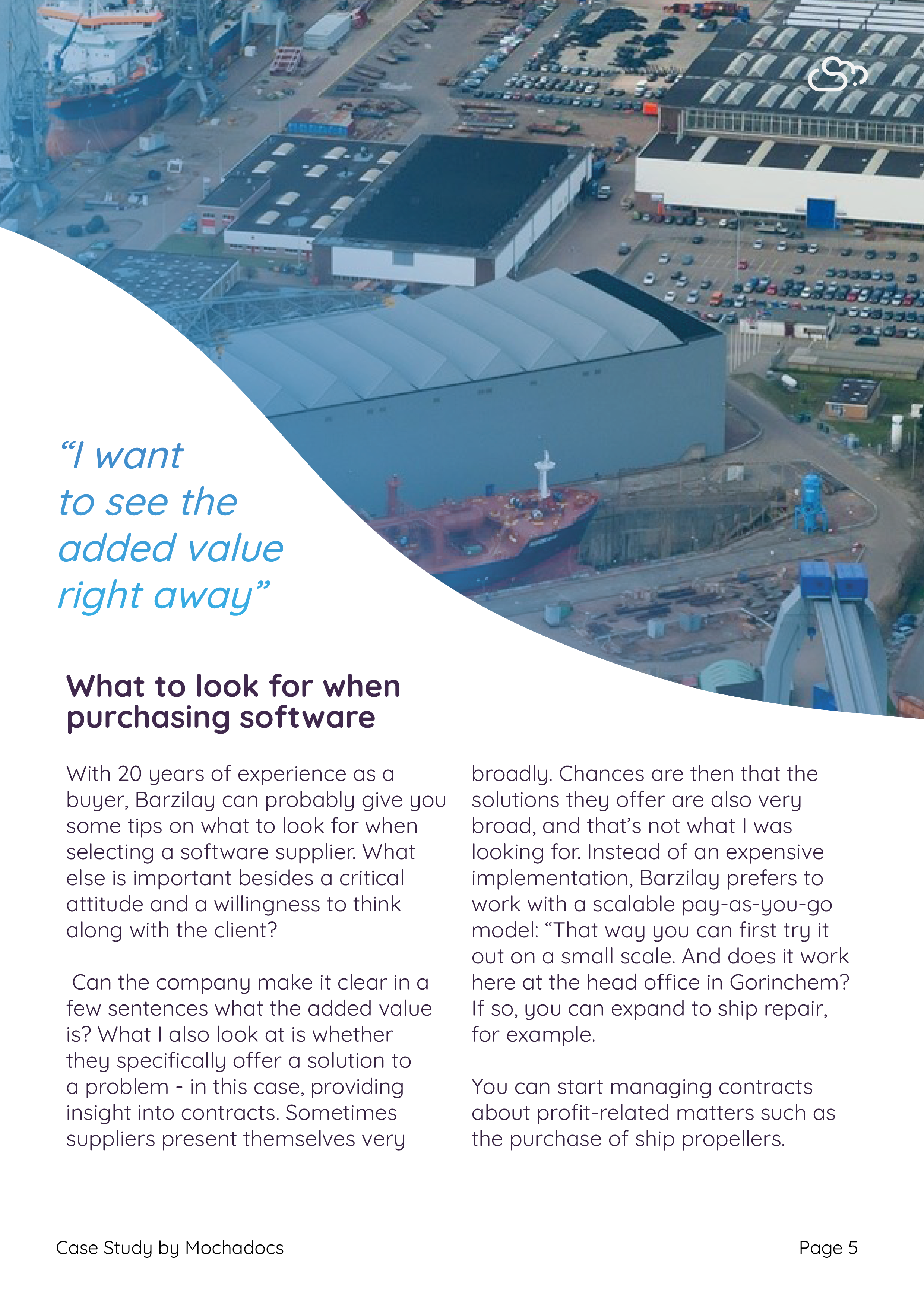 “I want to see the added value right away”

What to look for when purchasing software

With 20 years of experience as a buyer, Barzilay can probably give you some tips on what to look for when selecting a software supplier. What else is important besides a critical attitude and a willingness to think along with the client?

Can the company make it clear in a few sentences what the added value is? What I also look at is whether they specifically offer a solution to a problem - in this case, providing insight into contracts. Sometimes suppliers present themselves very broadly. Chances are then that the solutions they offer are also very broad, and that’s not what I was looking for. Instead of an expensive implementation, Barzilay prefers to work with a scalable pay-as-you-go model: “That way you can first try it out on a small scale. And does it work here at the head office in Gorinchem? If so, you can expand to ship repair, for example.

You can start managing contracts about profit-related matters such as the purchase of ship propellers.

Case Study by Mochadocs

Page 5